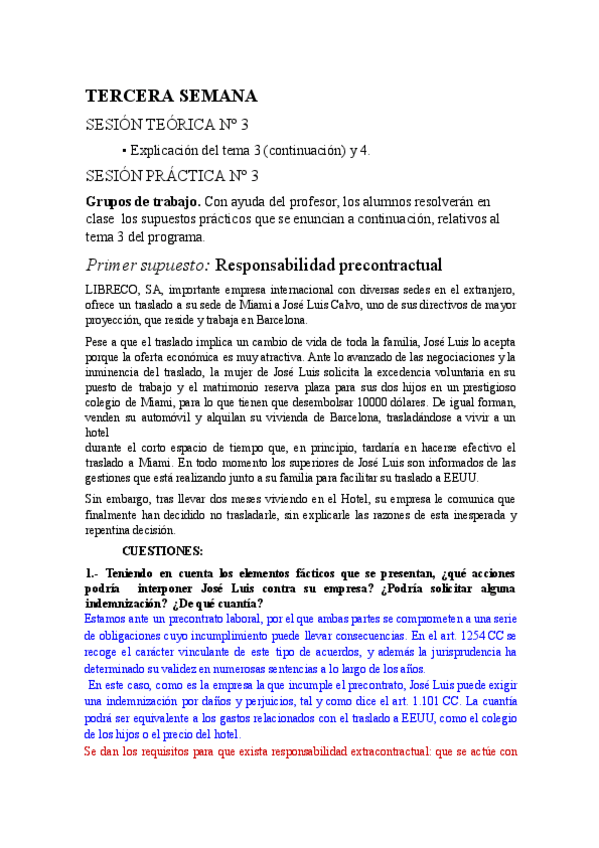 TERCERA SEMANA

SESIÓN TEÓRICA Nº 3

▪ Explicación del tema 3 (continuación) y 4.

SESIÓN PRÁCTICA Nº 3

Grupos de trabajo. Con ayuda del profesor, los alumnos resolverán en clase los supuestos prácticos que se enuncian a continuación, relativos al tema 3 del programa.

Primer supuesto: Responsabilidad precontractual

LIBRECO, SA, importante empresa internacional con diversas sedes en el extranjero, ofrece un traslado a su sede de Miami a José Luis Calvo, uno de sus directivos de mayor proyección, que reside y trabaja en Barcelona.

Pese a que el traslado implica un cambio de vida de toda la familia, José Luis lo acepta porque la oferta económica es muy atractiva. Ante lo avanzado de las negociaciones y la inminencia del traslado, la mujer de José Luis solicita la excedencia voluntaria en su puesto de trabajo y el matrimonio reserva plaza para sus dos hijos en un prestigioso colegio de Miami, para lo que tienen que desembolsar 10000 dólares. De igual forman, venden su automóvil y alquilan su vivienda de Barcelona, trasladándose a vivir a un hotel
durante el corto espacio de tiempo que, en principio, tardaría en hacerse efectivo el traslado a Miami. En todo momento los superiores de José Luis son informados de las gestiones que está realizando junto a su familia para facilitar su traslado a EEUU.

Sin embargo, tras llevar dos meses viviendo en el Hotel, su empresa le comunica que finalmente han decidido no trasladarle, sin explicarle las razones de esta inesperada y repentina decisión.

CUESTIONES:

1.- Teniendo en cuenta los elementos fácticos que se presentan, ¿qué acciones podría interponer José Luis contra su empresa? ¿Podría solicitar alguna indemnización? ¿De qué cuantía?
Estamos ante un precontrato laboral, por el que ambas partes se comprometen a una serie de obligaciones cuyo incumplimiento puede llevar consecuencias. En el art. 1254 CC se recoge el carácter vinculante de este tipo de acuerdos, y además la jurisprudencia ha determinado su validez en numerosas sentencias a lo largo de los años.
En este caso, como es la empresa la que incumple el precontrato, José Luis puede exigir una indemnización por daños y perjuicios, tal y como dice el art. 1.101 CC. La cuantía podrá ser equivalente a los gastos relacionados con el traslado a EEUU, como el colegio de los hijos o el precio del hotel.
Se dan los requisitos para que exista responsabilidad extracontractual: que se actúe con